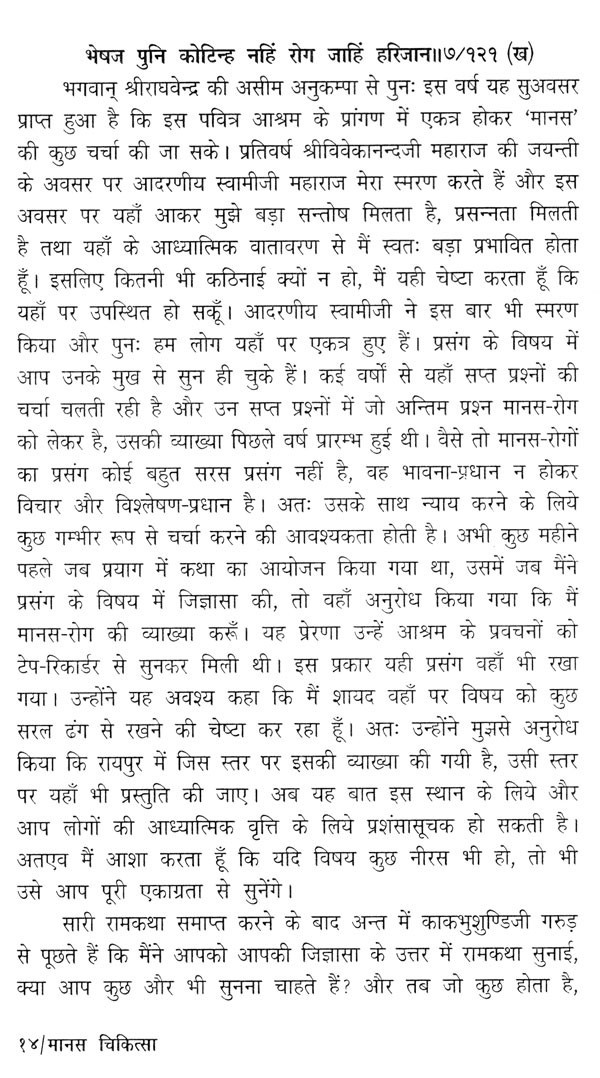 भेषज पुनि कोटिन्ह नहिं रोग जाहिं हरिजान॥७/१२१ (ख)

भगवान् श्रीराघवेन्द्र की असीम अनुकम्पा से पुनः इस वर्ष यह सुअवसर प्राप्त हुआ है कि इस पवित्र आश्रम के प्रांगण में एकत्र होकर 'मानस' की कुछ चर्चा की जा सके। प्रतिवर्ष श्रीविवेकानन्दजी महाराज की जयन्ती के अवसर पर आदरणीय स्वामीजी महाराज मेरा स्मरण करते हैं और इस अवसर पर यहाँ आकर मुझे बड़ा सन्तोष मिलता है, प्रसन्नता मिलती है तथा यहाँ के आध्यात्मिक वातावरण से मैं स्वतः बड़ा प्रभावित होता हूँ। इसलिए कितनी भी कठिनाई क्यों न हो, मैं यही चेष्टा करता हूँ कि यहाँ पर उपस्थित हो सकूँ। आदरणीय स्वामीजी ने इस बार भी स्मरण किया और पुनः हम लोग यहाँ पर एकत्र हुए हैं। प्रसंग के विषय में आप उनके मुख से सुन ही चुके हैं। कई वर्षों से यहाँ सप्त प्रश्नों की चर्चा चलती रही है और उन सप्त प्रश्नों में जो अन्तिम प्रश्न मानस-रोग को लेकर है, उसकी व्याख्या पिछले वर्ष प्रारम्भ हुई थी। वैसे तो मानस-रोगों का प्रसंग कोई बहुत सरस प्रसंग नहीं है, वह भावना-प्रधान न होकर विचार और विश्लेषण-प्रधान है। अतः उसके साथ न्याय करने के लिये कुछ गम्भीर रूप से चर्चा करने की आवश्यकता होती है। अभी कुछ महीने पहले जब प्रयाग में कथा का आयोजन किया गया था, उसमें जब मैंने प्रसंग के विषय में जिज्ञासा की, तो वहाँ अनुरोध किया गया कि मैं मानस-रोग की व्याख्या करूँ। यह प्रेरणा उन्हें आश्रम के प्रवचनों को टेप-रिकार्डर से सुनकर मिली थी। इस प्रकार यही प्रसंग वहाँ भी रखा गया। उन्होंने यह अवश्य कहा कि मैं शायद वहाँ पर विषय को कुछ सरल ढंग से रखने की चेष्टा कर रहा हूँ। अतः उन्होंने मुझसे अनुरोध किया कि रायपुर में जिस स्तर पर इसकी व्याख्या की गयी है, उसी स्तर पर यहाँ भी प्रस्तुति की जाए। अब यह बात इस स्थान के लिये और आप लोगों की आध्यात्मिक वृत्ति के लिये प्रशंसासूचक हो सकती है। अतएव मैं आशा करता हूँ कि यदि विषय कुछ नीरस भी हो, तो भी उसे आप पूरी एकाग्रता से सुनेंगे।

सारी रामकथा समाप्त करने के बाद अन्त में काकभुशुण्डिजी गरुड़ से पूछते हैं कि मैंने आपको आपकी जिज्ञासा के उत्तर में रामकथा सुनाई, क्या आप कुछ और भी सुनना चाहते हैं? और तब जो कुछ होता है,

१४/मानस चिकित्सा